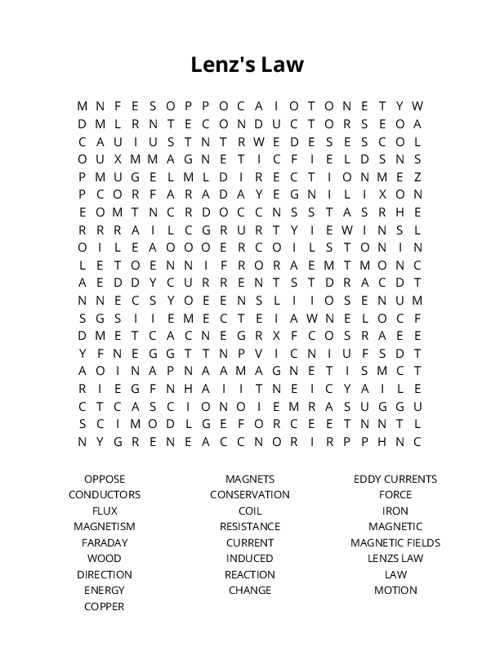 Lenz's Law

M N F E S O P P O C A I O T O N E T Y W
D M L R N T E C O N D U C T O R S E O A
C A U I U S T N T R W E D E S E S C O L
O U X M M A G N E T I C F I E L D S N S
P M U G E L M L D I R E C T I O N M E Z
P C O R F A R A D A Y E G N I L I X O N
E O M T N C R D O C C N S S T A S R H E
R R R A I L C G R U R T Y I E W I N S L
O I L E A O O O E R C O I L S T O N I N
L E T O E N N I F R O R A E M T M O N C
A E D D Y C U R R E N T S T D R A C D T
N N E C S Y O E E N S L I I O S E N U M
S G S I I E M E C T E I A W N E L O C F
D M E T C A C N E G R X F C O S R A E E
Y F N E G G T T N P V I C N I U F S D T
A O I N A P N A A M A G N E T I S M C T
R I E G F N H A I I T N E I C Y A I L E
C T C A S C I O N O I E M R A S U G G U
S C I M O D L G E F O R C E E T N N T L
N Y G R E N E A C C N O R I R P P H N C

OPPOSE
CONDUCTORS
FLUX
MAGNETISM
FARADAY
WOOD
DIRECTION
ENERGY
COPPER

MAGNETS
CONSERVATION
COIL
RESISTANCE
CURRENT
INDUCED
REACTION
CHANGE

EDDY CURRENTS
FORCE
IRON
MAGNETIC
MAGNETIC FIELDS
LENZS LAW
LAW
MOTION